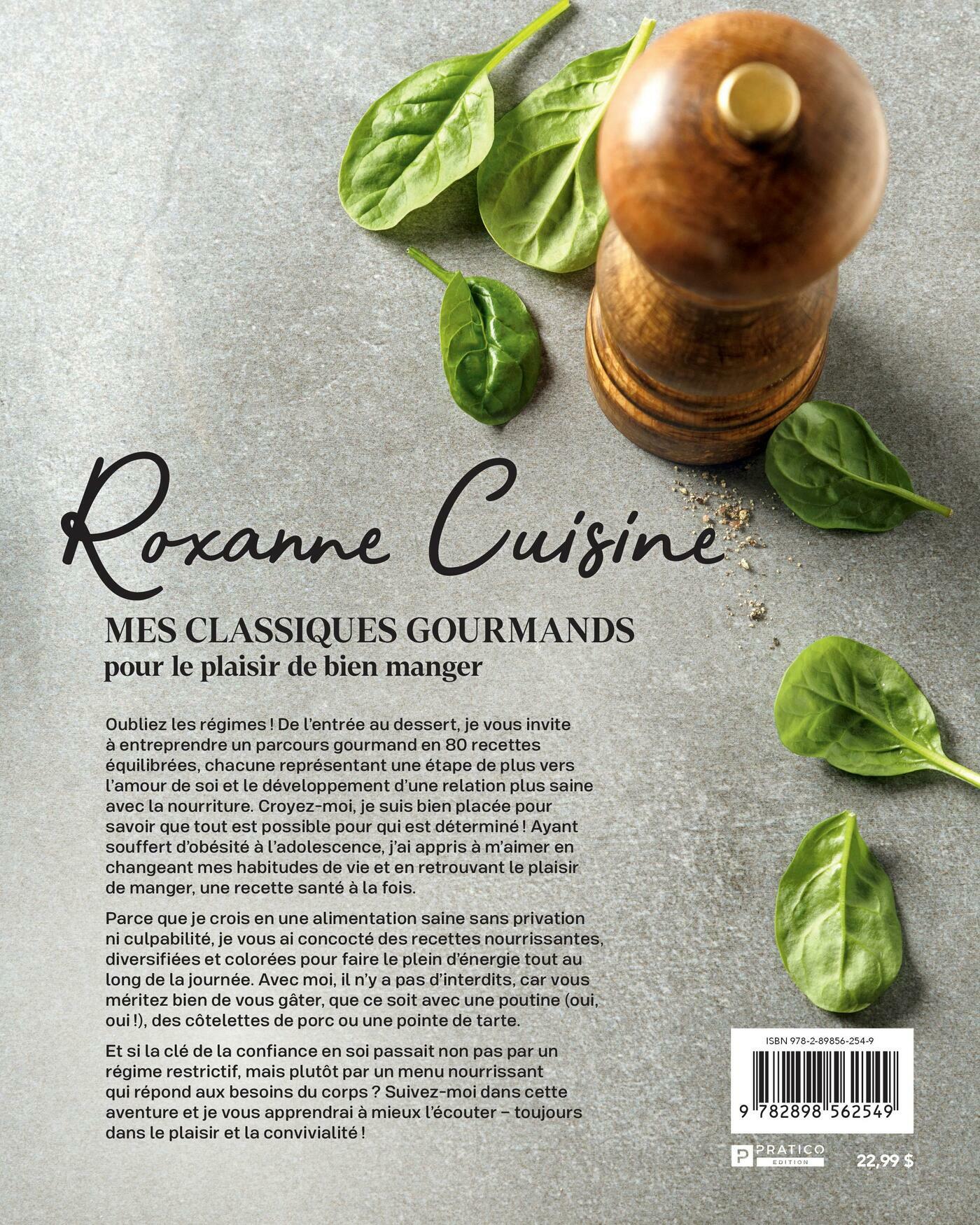 Roxanne Cuisine

MES CLASSIQUES GOURMANDS
pour le plaisir de bien manger

Oubliez les régimes ! De l'entrée au dessert, je vous invite à entreprendre un parcours gourmand en 80 recettes équilibrées, chacune représentant une étape de plus vers l'amour de soi et le développement d'une relation plus saine avec la nourriture. Croyez-moi, je suis bien placée pour savoir que tout est possible pour qui est déterminé ! Ayant souffert d'obésité à l'adolescence, j'ai appris à m'aimer en changeant mes habitudes de vie et en retrouvant le plaisir de manger, une recette santé à la fois.

Parce que je crois en une alimentation saine sans privation ni culpabilité, je vous ai concocté des recettes nourrissantes, diversifiées et colorées pour faire le plein d'énergie tout au long de la journée. Avec moi, il n'y a pas d'interdits, car vous méritez bien de vous gâter, que ce soit avec une poutine (oui, oui !), des côtelettes de porc ou une pointe de tarte.

Et si la clé de la confiance en soi passait non pas par un régime restrictif, mais plutôt par un menu nourrissant qui répond aux besoins du corps ? Suivez-moi dans cette aventure et je vous apprendrai à mieux l'écouter – toujours dans le plaisir et la convivialité !

ISBN 978-2-89856-254-9

9 782898 562549

PRATICO
EDITION

22,99 $